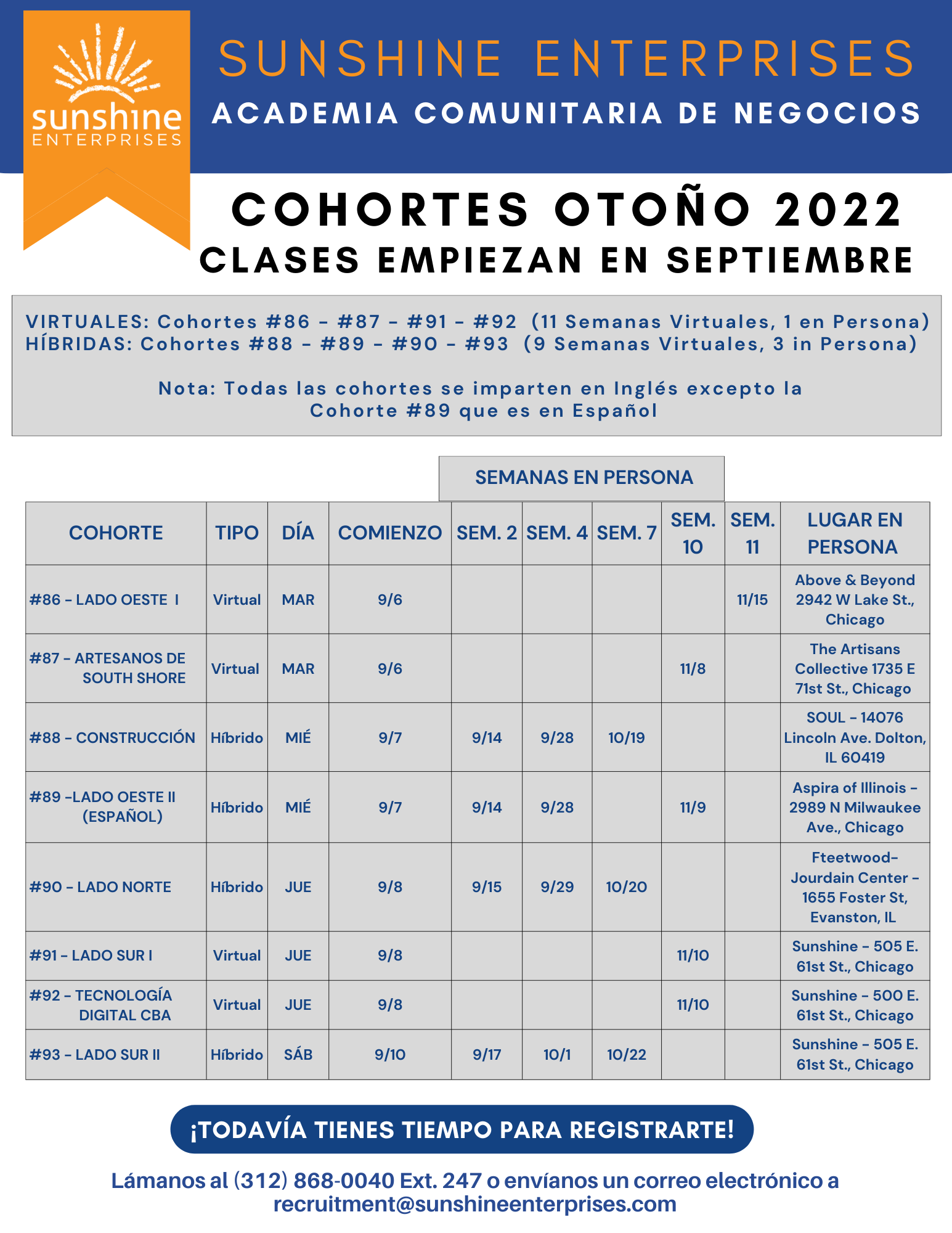 sunshine ENTERPRISES

SUNSHINE ENTERPRISES
ACADEMIA COMUNITARIA DE NEGOCIOS

COHORTES OTOÑO 2022
CLASES EMPIEZAN EN SEPTIEMBRE

VIRTUALES: Cohortes #86 - #87 - #91 - #92 (11 Semanas Virtuales, 1 en Persona)
HÍBRIDAS: Cohortes #88 - #89 - #90 - #93 (9 Semanas Virtuales, 3 in Persona)

Nota: Todas las cohortes se imparten en Inglés excepto la Cohorte #89 que es en Español

SEMANAS EN PERSONA

| COHORTE | TIPO | DÍA | COMIENZO | SEM. 2 | SEM. 4 | SEM. 7 | SEM. 10 | SEM. 11 | LUGAR EN PERSONA |
|---|---|---|---|---|---|---|---|---|---|
| #86 - LADO OESTE I | Virtual | MAR | 9/6 | | | | | 11/15 | Above & Beyond 2942 W Lake St., Chicago |
| #87 - ARTESANOS DE SOUTH SHORE | Virtual | MAR | 9/6 | | | | 11/8 | | The Artisans Collective 1735 E 71st St., Chicago |
| #88 - CONSTRUCCIÓN | Híbrido | MIÉ | 9/7 | 9/14 | 9/28 | 10/19 | | | SOUL - 14076 Lincoln Ave. Dolton, IL 60419 |
| #89 -LADO OESTE II (ESPAÑOL) | Híbrido | MIÉ | 9/7 | 9/14 | 9/28 | | 11/9 | | Aspira of Illinois - 2989 N Milwaukee Ave., Chicago |
| #90 - LADO NORTE | Híbrido | JUE | 9/8 | 9/15 | 9/29 | 10/20 | | | Fteetwood-Jourdain Center - 1655 Foster St, Evanston, IL |
| #91 - LADO SUR I | Virtual | JUE | 9/8 | | | | 11/10 | | Sunshine - 505 E. 61st St., Chicago |
| #92 - TECNOLOGÍA DIGITAL CBA | Virtual | JUE | 9/8 | | | | 11/10 | | Sunshine - 500 E. 61st St., Chicago |
| #93 - LADO SUR II | Híbrido | SÁB | 9/10 | 9/17 | 10/1 | 10/22 | | | Sunshine - 505 E. 61st St., Chicago |

¡TODAVÍA TIENES TIEMPO PARA REGISTRARTE!

Lámanos al (312) 868-0040 Ext. 247 o envíanos un correo electrónico a recruitment@sunshineenterprises.com